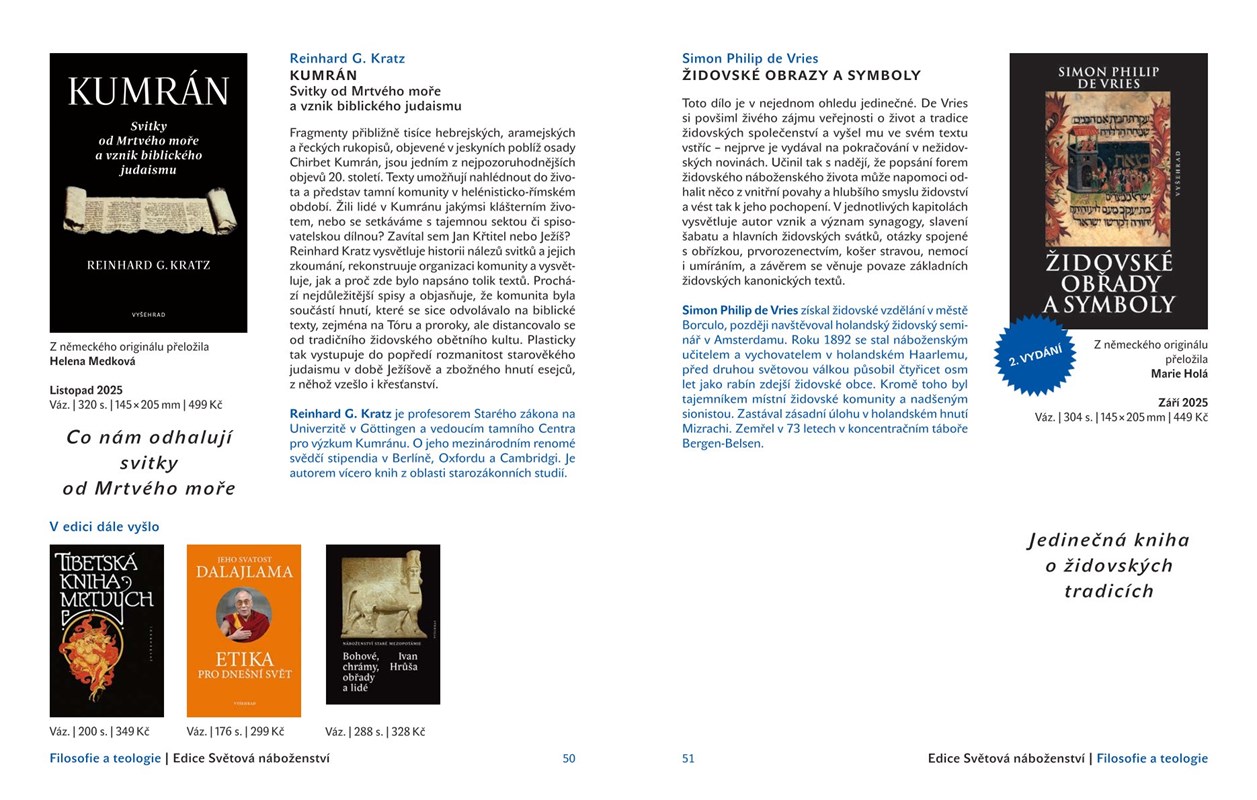 KUMRÁN

Svitky od Mrtvého moře a vznik biblického judaismu

REINHARD G. KRATZ

VYŠEHRAD

Z německého originálu přeložila
Helena Medková

Listopad 2025
Váz. | 320 s. | 145 × 205 mm | 499 Kč

Co nám odhalují svitky od Mrtvého moře

Reinhard G. Kratz
KUMRÁN
Svitky od Mrtvého moře a vznik biblického judaismu

Fragmenty přibližně tisíce hebrejských, aramejských a řeckých rukopisů, objevené v jeskyních poblíž osady Chirbet Kumrán, jsou jedním z nejpozoruhodnějších objevů 20. století. Texty umožňují nahlédnout do života a představ tamní komunity v helénisticko-římském období. Žili lidé v Kumránu jakýmsi klášterním životem, nebo se setkáváme s tajemnou sektou či spisovatelskou dílnou? Zavítal sem Jan Křtitel nebo Ježíš? Reinhard Kratz vysvětluje historii nálezů svitků a jejich zkoumání, rekonstruuje organizaci komunity a vysvětluje, jak a proč zde bylo napsáno tolik textů. Prochází nejdůležitější spisy a objasňuje, že komunita byla součástí hnutí, které se sice odvolávalo na biblické texty, zejména na Tóru a proroky, ale distancovalo se od tradičního židovského obětního kultu. Plasticky tak vystupuje do popředí rozmanitost starověkého judaismu v době Ježíšově a zbožného hnutí esejců, z něhož vzešlo i křesťanství.

Reinhard G. Kratz je profesorem Starého zákona na Univerzitě v Göttingen a vedoucím tamního Centra pro výzkum Kumránu. O jeho mezinárodním renomé svědčí stipendia v Berlíně, Oxfordu a Cambridgi. Je autorem vícero knih z oblasti starozákonních studií.

V edici dále vyšlo

TIBETSKÁ KNIHA MRTVÝCH
Váz. | 200 s. | 349 Kč

JEHO SVATOST DALAJLAMA
ETIKA PRO DNEŠNÍ SVĚT
VYŠEHRAD
Váz. | 176 s. | 299 Kč

NÁBOŽENSTVÍ STARÉ MEZOPOTÁMIE
Bohové, chrámy, obřady a lidé
Ivan Hrůša
Váz. | 288 s. | 328 Kč

Filosofie a teologie | Edice Světová náboženství 50

Simon Philip de Vries
ŽIDOVSKÉ OBRAZY A SYMBOLY

Toto dílo je v nejednom ohledu jedinečné. De Vries si povšiml živého zájmu veřejnosti o život a tradice židovských společenství a vyšel mu ve svém textu vstříc – nejprve je vydával na pokračování v nežidovských novinách. Učinil tak s nadějí, že popsání forem židovského náboženského života může napomoci odhalit něco z vnitřní povahy a hlubšího smyslu židovství a vést tak k jeho pochopení. V jednotlivých kapitolách vysvětluje autor vznik a význam synagogy, slavení šabatu a hlavních židovských svátků, otázky spojené s obřízkou, prvorozenectvím, košer stravou, nemocí i umíráním, a závěrem se věnuje povaze základních židovských kanonických textů.

Simon Philip de Vries získal židovské vzdělání v městě Borculo, později navštěvoval holandský židovský seminář v Amsterdamu. Roku 1892 se stal náboženským učitelem a vychovatelem v holandském Haarlemu, před druhou světovou válkou působil čtyřicet osm let jako rabín zdejší židovské obce. Kromě toho byl tajemníkem místní židovské komunity a nadšeným sionistou. Zastával zásadní úlohu v holandském hnutí Mizrachi. Zemřel v 73 letech v koncentračním táboře Bergen-Belsen.

SIMON PHILIP DE VRIES

VYŠEHRAD

ŽIDOVSKÉ OBŘADY A SYMBOLY

2. VYDÁNÍ

Z německého originálu přeložila
Marie Holá

Září 2025
Váz. | 304 s. | 145 × 205 mm | 449 Kč

Jedinečná kniha o židovských tradicích

51 Edice Světová náboženství | Filosofie a teologie